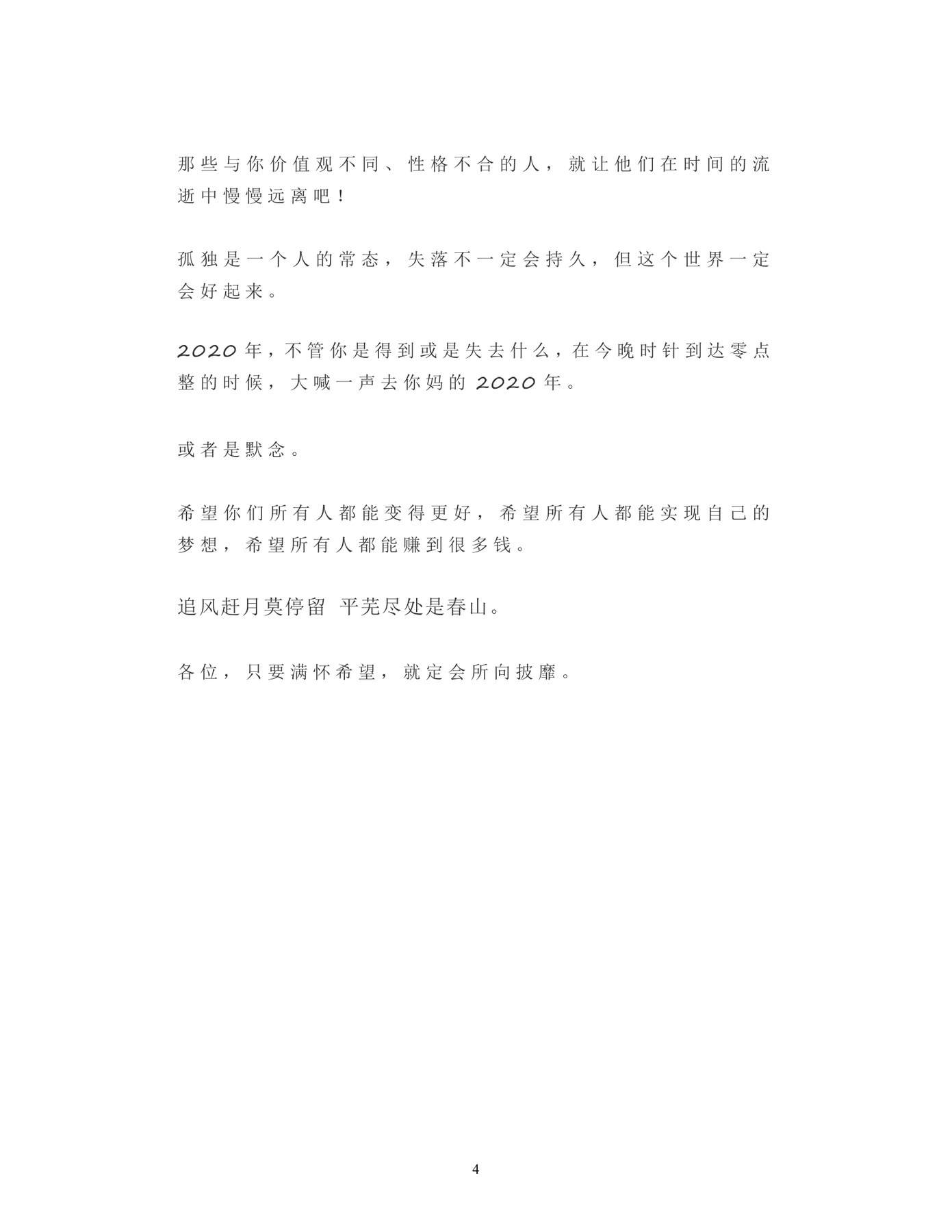 那些与你价值观不同、性格不合的人，就让他们在时间的流逝中慢慢远离吧！

孤独是一个人的常态，失落不一定会持久，但这个世界一定会好起来。

2020年，不管你是得到或是失去什么，在今晚时针到达零点整的时候，大喊一声去你妈的2020年。

或者是默念。

希望你们所有人都能变得更好，希望所有人都能实现自己的梦想，希望所有人都能赚到很多钱。

追风赶月莫停留 平芜尽处是春山。

各位，只要满怀希望，就定会所向披靡。

4